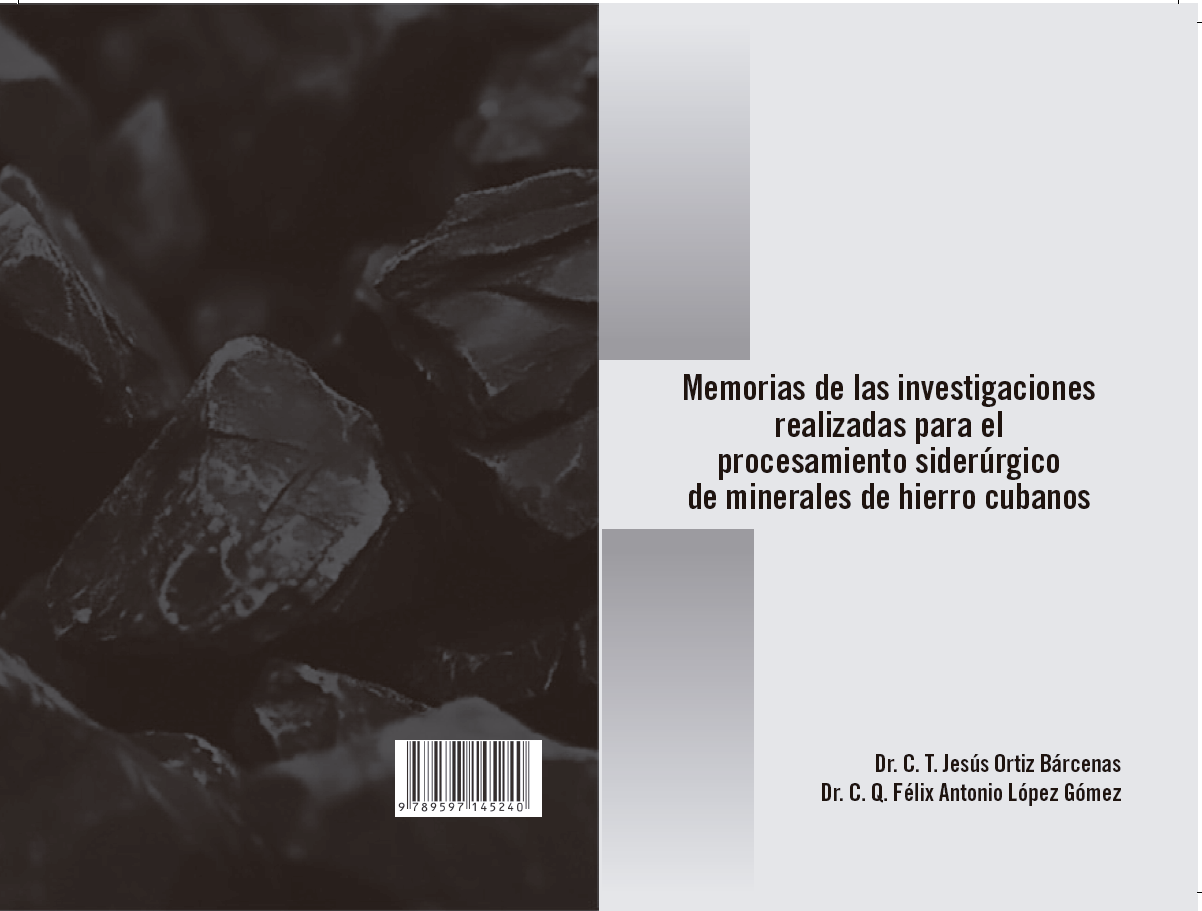 9 789597 145240

Memorias de las investigaciones realizadas para el procesamiento siderúrgico de minerales de hierro cubanos

Dr. C. T. Jesús Ortiz Bárcenas
Dr. C. Q. Félix Antonio López Gómez